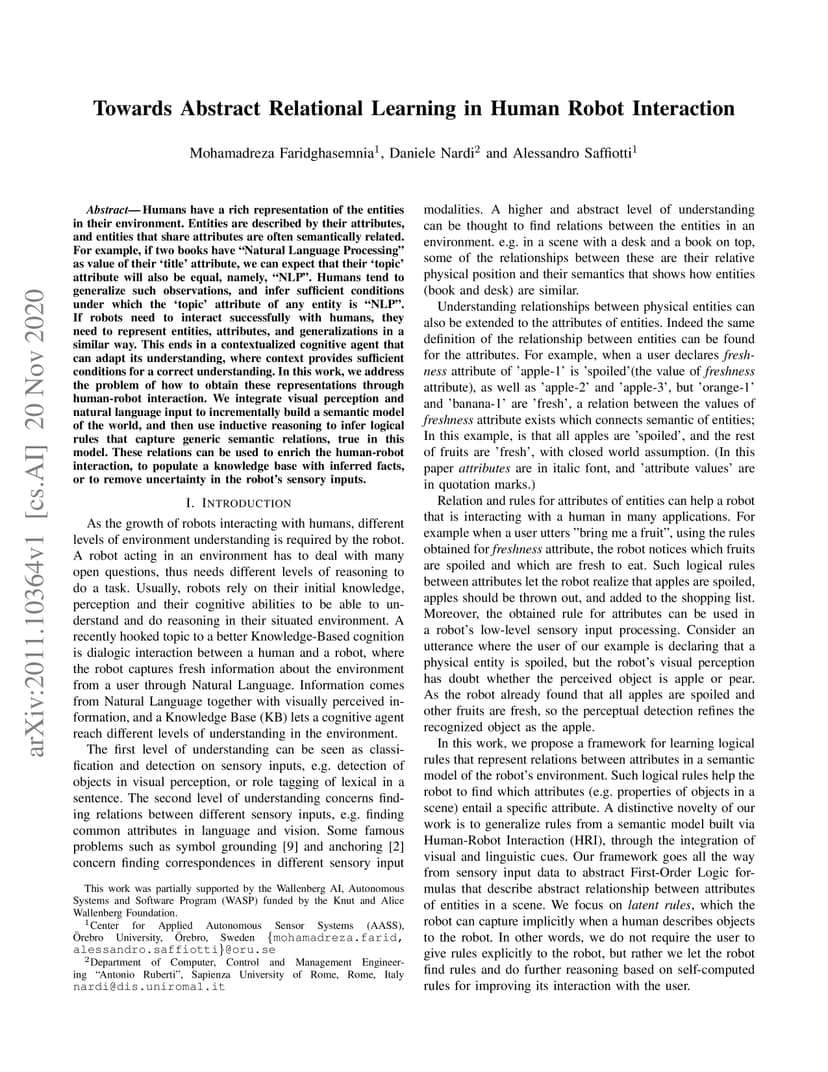 arXiv:2011.10364v1 [cs.AI] 20 Nov 2020

Towards Abstract Relational Learning in Human Robot Interaction

Mohamadreza Faridghasemnia$^1$, Daniele Nardi$^2$ and Alessandro Saffiotti$^1$

Abstract— Humans have a rich representation of the entities in their environment. Entities are described by their attributes, and entities that share attributes are often semantically related. For example, if two books have "Natural Language Processing" as value of their 'title' attribute, we can expect that their 'topic' attribute will also be equal, namely, "NLP". Humans tend to generalize such observations, and infer sufficient conditions under which the 'topic' attribute of any entity is "NLP". If robots need to interact successfully with humans, they need to represent entities, attributes, and generalizations in a similar way. This ends in a contextualized cognitive agent that can adapt its understanding, where context provides sufficient conditions for a correct understanding. In this work, we address the problem of how to obtain these representations through human-robot interaction. We integrate visual perception and natural language input to incrementally build a semantic model of the world, and then use inductive reasoning to infer logical rules that capture generic semantic relations, true in this model. These relations can be used to enrich the human-robot interaction, to populate a knowledge base with inferred facts, or to remove uncertainty in the robot's sensory inputs.

I. INTRODUCTION

As the growth of robots interacting with humans, different levels of environment understanding is required by the robot. A robot acting in an environment has to deal with many open questions, thus needs different levels of reasoning to do a task. Usually, robots rely on their initial knowledge, perception and their cognitive abilities to be able to understand and do reasoning in their situated environment. A recently hooked topic to a better Knowledge-Based cognition is dialogic interaction between a human and a robot, where the robot captures fresh information about the environment from a user through Natural Language. Information comes from Natural Language together with visually perceived information, and a Knowledge Base (KB) lets a cognitive agent reach different levels of understanding in the environment.

The first level of understanding can be seen as classification and detection on sensory inputs, e.g. detection of objects in visual perception, or role tagging of lexical in a sentence. The second level of understanding concerns finding relations between different sensory inputs, e.g. finding common attributes in language and vision. Some famous problems such as symbol grounding [9] and anchoring [2] concern finding correspondences in different sensory input

This work was partially supported by the Wallenberg AI, Autonomous Systems and Software Program (WASP) funded by the Knut and Alice Wallenberg Foundation.

$^1$Center for Applied Autonomous Sensor Systems (AASS), Örebro University, Örebro, Sweden {mohamadreza.farid, alessandro.saffiotti}@oru.se

$^2$Department of Computer, Control and Management Engineering "Antonio Ruberti", Sapienza University of Rome, Rome, Italy nardi@dis.uniroma1.it

modalities. A higher and abstract level of understanding can be thought to find relations between the entities in an environment. e.g. in a scene with a desk and a book on top, some of the relationships between these are their relative physical position and their semantics that shows how entities (book and desk) are similar.

Understanding relationships between physical entities can also be extended to the attributes of entities. Indeed the same definition of the relationship between entities can be found for the attributes. For example, when a user declares freshness attribute of 'apple-1' is 'spoiled'(the value of freshness attribute), as well as 'apple-2' and 'apple-3', but 'orange-1' and 'banana-1' are 'fresh', a relation between the values of freshness attribute exists which connects semantic of entities; In this example, is that all apples are 'spoiled', and the rest of fruits are 'fresh', with closed world assumption. (In this paper attributes are in italic font, and 'attribute values' are in quotation marks.)

Relation and rules for attributes of entities can help a robot that is interacting with a human in many applications. For example when a user utters "bring me a fruit", using the rules obtained for freshness attribute, the robot notices which fruits are spoiled and which are fresh to eat. Such logical rules between attributes let the robot realize that apples are spoiled, apples should be thrown out, and added to the shopping list. Moreover, the obtained rule for attributes can be used in a robot's low-level sensory input processing. Consider an utterance where the user of our example is declaring that a physical entity is spoiled, but the robot's visual perception has doubt whether the perceived object is apple or pear. As the robot already found that all apples are spoiled and other fruits are fresh, so the perceptual detection refines the recognized object as the apple.

In this work, we propose a framework for learning logical rules that represent relations between attributes in a semantic model of the robot's environment. Such logical rules help the robot to find which attributes (e.g. properties of objects in a scene) entail a specific attribute. A distinctive novelty of our work is to generalize rules from a semantic model built via Human-Robot Interaction (HRI), through the integration of visual and linguistic cues. Our framework goes all the way from sensory input data to abstract First-Order Logic formulas that describe abstract relationship between attributes of entities in a scene. We focus on latent rules, which the robot can capture implicitly when a human describes objects to the robot. In other words, we do not require the user to give rules explicitly to the robot, but rather we let the robot find rules and do further reasoning based on self-computed rules for improving its interaction with the user.